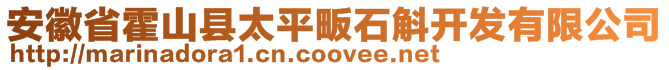 安徽省霍山县太平畈石斛开发有限公司
http://marinadora1.cn.coovee.net